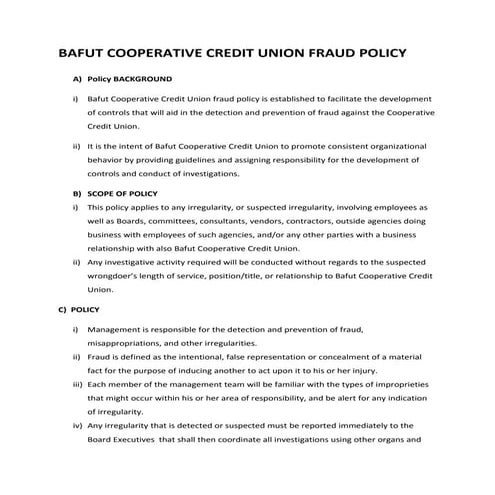 BAFUT COOPERATIVE CREDIT UNION FRAUD POLICY

A) Policy BACKGROUND

i) Bafut Cooperative Credit Union fraud policy is established to facilitate the development of controls that will aid in the detection and prevention of fraud against the Cooperative Credit Union.

ii) It is the intent of Bafut Cooperative Credit Union to promote consistent organizational behavior by providing guidelines and assigning responsibility for the development of controls and conduct of investigations.

B) SCOPE OF POLICY

i) This policy applies to any irregularity, or suspected irregularity, involving employees as well as Boards, committees, consultants, vendors, contractors, outside agencies doing business with employees of such agencies, and/or any other parties with a business relationship with also Bafut Cooperative Credit Union.

ii) Any investigative activity required will be conducted without regards to the suspected wrongdoer's length of service, position/title, or relationship to Bafut Cooperative Credit Union.

C) POLICY

i) Management is responsible for the detection and prevention of fraud, misappropriations, and other irregularities.

ii) Fraud is defined as the intentional, false representation or concealment of a material fact for the purpose of inducing another to act upon it to his or her injury.

iii) Each member of the management team will be familiar with the types of improprieties that might occur within his or her area of responsibility, and be alert for any indication of irregularity.

iv) Any irregularity that is detected or suspected must be reported immediately to the Board Executives that shall then coordinate all investigations using other organs and